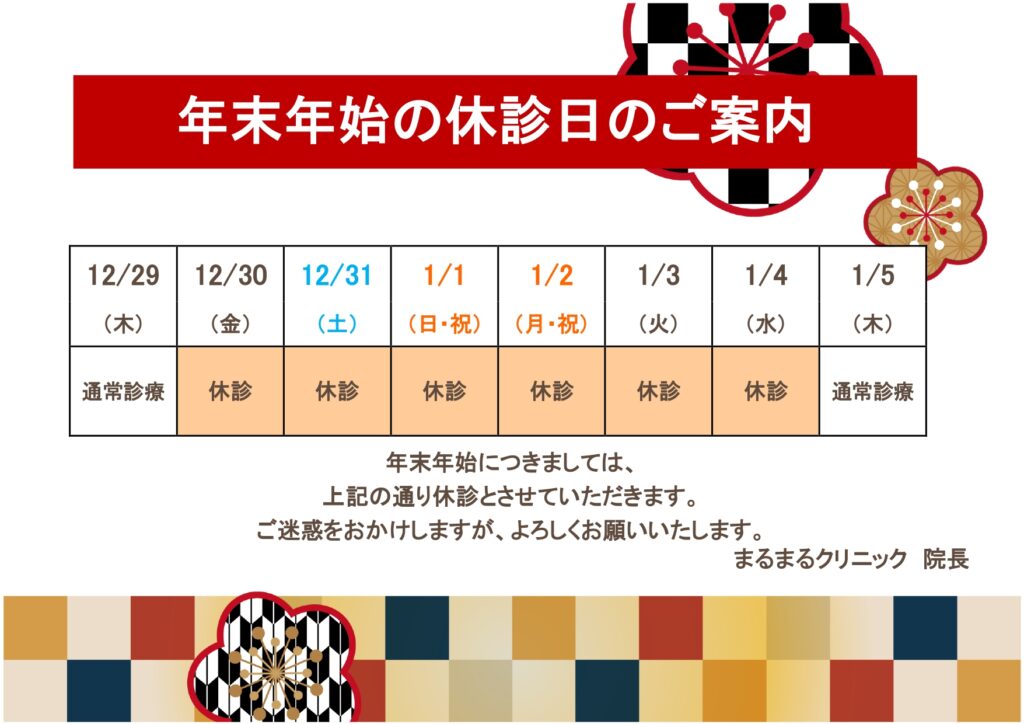 年末年始の休診日のご案内

| 12/29 （木） | 12/30 （金） | 12/31 （土） | 1/1 （日・祝） | 1/2 （月・祝） | 1/3 （火） | 1/4 （水） | 1/5 （木） |
|---|---|---|---|---|---|---|---|
| 通常診療 | 休診 | 休診 | 休診 | 休診 | 休診 | 休診 | 通常診療 |

年末年始につきましては、
上記の通り休診とさせていただきます。
ご迷惑をおかけしますが、よろしくお願いいたします。
まるまるクリニック　院長